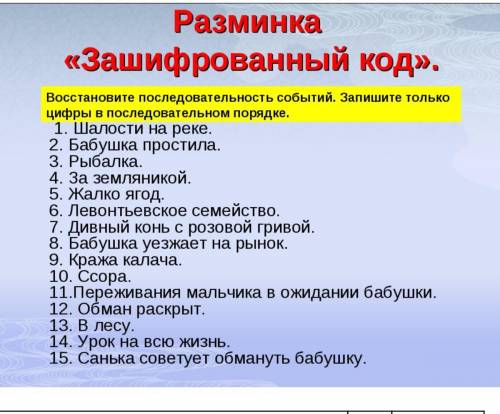 Разминка
«Зашифрованный код».

Восстановите последовательность событий. Запишите только цифры в последовательном порядке.

1. Шалости на реке.
2. Бабушка простила.
3. Рыбалка.
4. За земляникой.
5. Жалко ягод.
6. Левонтьевское семейство.
7. Дивный конь с розовой гривой.
8. Бабушка уезжает на рынок.
9. Кража калача.
10. Ссора.
11.Переживания мальчика в ожидании бабушки.
12. Обман раскрыт.
13. В лесу.
14. Урок на всю жизнь.
15. Санька советует обмануть бабушку.